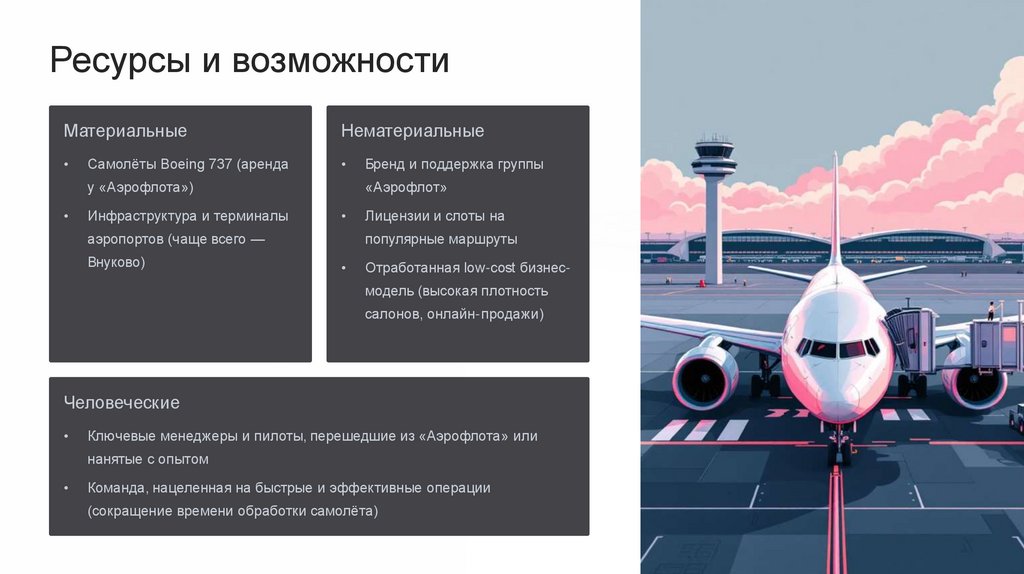 Ресурсы и возможности

Материальные

• Самолёты Boeing 737 (аренда у «Аэрофлота»)
• Инфраструктура и терминалы аэропортов (чаще всего — Внуково)

Нематериальные

• Бренд и поддержка группы «Аэрофлот»
• Лицензии и слоты на популярные маршруты
• Отработанная low-cost бизнес-модель (высокая плотность салонов, онлайн-продажи)

Человеческие

• Ключевые менеджеры и пилоты, перешедшие из «Аэрофлота» или нанятые с опытом
• Команда, нацеленная на быстрые и эффективные операции (сокращение времени обработки самолёта)